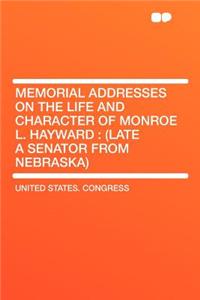 MEMORIAL ADDRESSES ON THE LIFE AND CHARACTER OF MONROE L. HAYWARD : (LATE A SENATOR FROM NEBRASKA)

UNITED STATES. CONGRESS